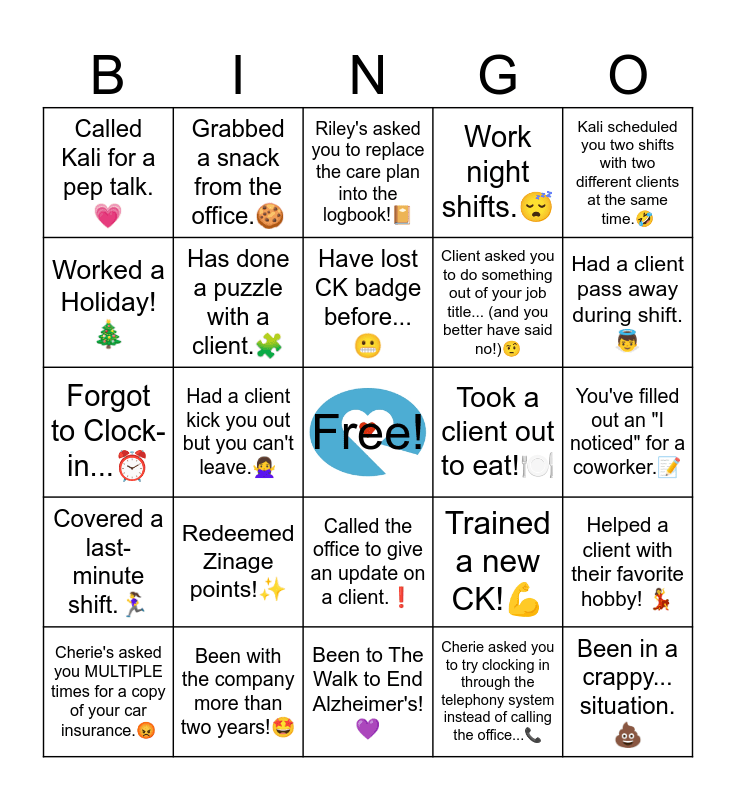 | B | I | N | G | O |
|---|---|---|---|---|
| Called Kali for a pep talk.💗 | Grabbed a snack from the office.🍪 | Riley's asked you to replace the care plan into the logbook!📔 | Work night shifts.😴 | Kali scheduled you two shifts with two different clients at the same time.🤣 |
| Worked a Holiday!🎄 | Has done a puzzle with a client.🧩 | Have lost CK badge before...😬 | Client asked you to do something out of your job title... (and you better have said no!)🤨 | Had a client pass away during shift.👼 |
| Forgot to Clock-in...⏰ | Had a client kick you out but you can't leave.🙅‍♀️ | Free! | Took a client out to eat!🍽️ | You've filled out an "I noticed" for a coworker.📝 |
| Covered a last-minute shift.🏃‍♀️ | Redeemed Zinage points!✨ | Called the office to give an update on a client.❗ | Trained a new CK!💪 | Helped a client with their favorite hobby! 💃 |
| Cherie's asked you MULTIPLE times for a copy of your car insurance.😡 | Been with the company more than two years!🤩 | Been to The Walk to End Alzheimer's!💜 | Cherie asked you to try clocking in through the telephony system instead of calling the office...📞 | Been in a crappy... situation.💩 |